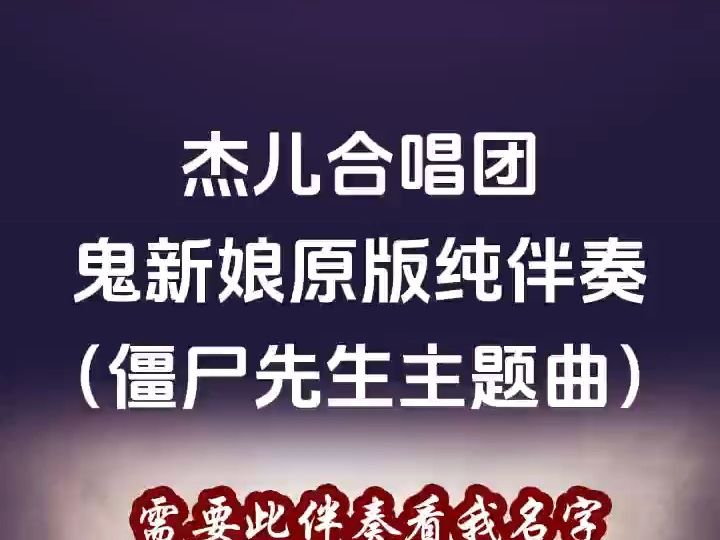 杰儿合唱团
鬼新娘原版纯伴奏
（僵尸先生主题曲）

需要此伴奏看我名字